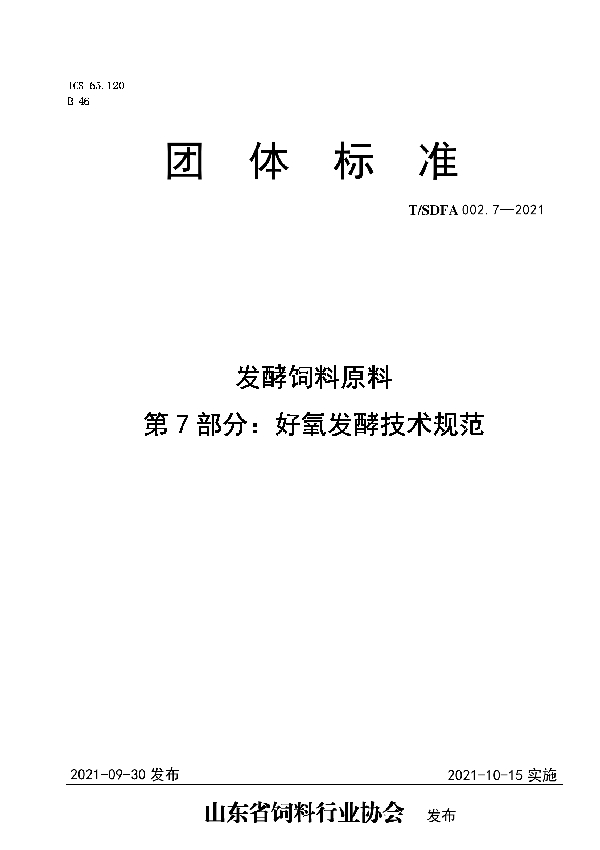 ICS 65.120
B 46

团 体 标 准

T/SDFA 002.7—2021

发酵饲料原料
第 7 部分：好氧发酵技术规范

2021-09-30 发布

2021-10-15 实施

山东省饲料行业协会 发布